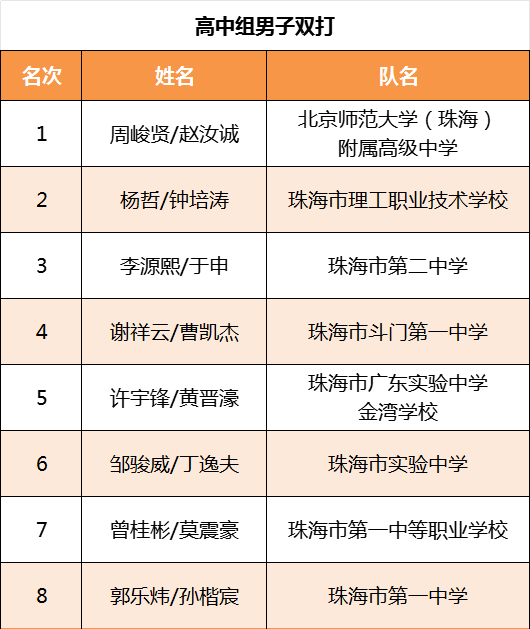 高中组男子双打

| 名次 | 姓名 | 队名 |
|---|---|---|
| 1 | 周峻贤/赵汝诚 | 北京师范大学（珠海）附属高级中学 |
| 2 | 杨哲/钟培涛 | 珠海市理工职业技术学校 |
| 3 | 李源熙/于申 | 珠海市第二中学 |
| 4 | 谢祥云/曹凯杰 | 珠海市斗门第一中学 |
| 5 | 许宇锋/黄晋濠 | 珠海市广东实验中学金湾学校 |
| 6 | 邹骏威/丁逸夫 | 珠海市实验中学 |
| 7 | 曾桂彬/莫震豪 | 珠海市第一中等职业学校 |
| 8 | 郭乐炜/孙楷宸 | 珠海市第一中学 |